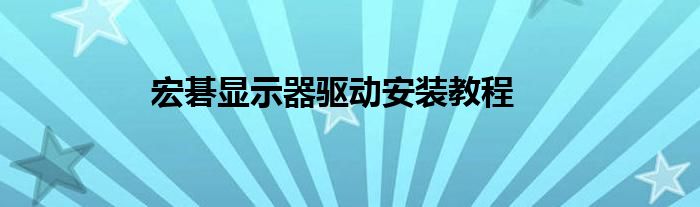 宏碁显示器驱动安装教程